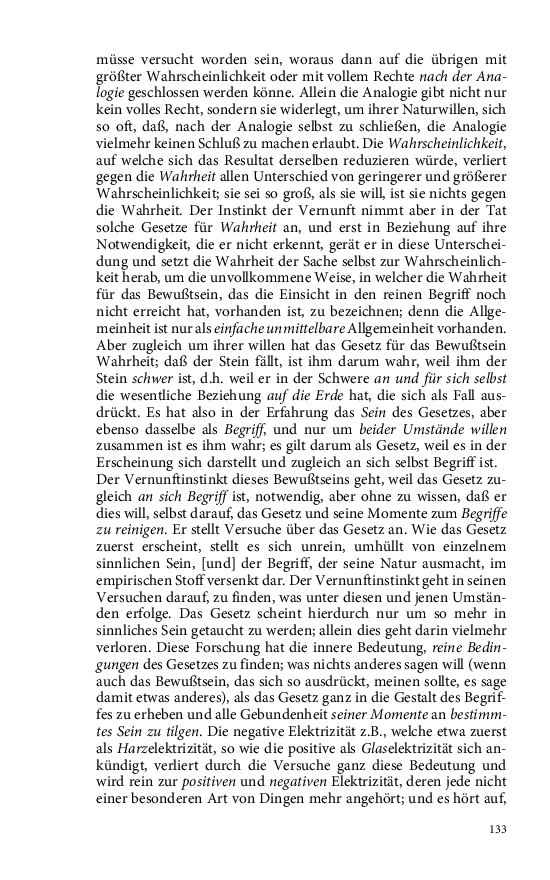 müsse versucht worden sein, woraus dann auf die übrigen mit größter Wahrscheinlichkeit oder mit vollem Rechte nach der Analogie geschlossen werden könne. Allein die Analogie gibt nicht nur kein volles Recht, sondern sie widerlegt, um ihrer Naturwillen, sich so oft, daß, nach der Analogie selbst zu schließen, die Analogie vielmehr keinen Schluß zu machen erlaubt. Die Wahrscheinlichkeit, auf welche sich das Resultat derselben reduzieren würde, verliert gegen die Wahrheit allen Unterschied von geringerer und größerer Wahrscheinlichkeit; sie sei so groß, als sie will, ist sie nichts gegen die Wahrheit. Der Instinkt der Vernunft nimmt aber in der Tat solche Gesetze für Wahrheit an, und erst in Beziehung auf ihre Notwendigkeit, die er nicht erkennt, gerät er in diese Unterscheidung und setzt die Wahrheit der Sache selbst zur Wahrscheinlichkeit herab, um die unvollkommene Weise, in welcher die Wahrheit für das Bewußtsein, das die Einsicht in den reinen Begriff noch nicht erreicht hat, vorhanden ist, zu bezeichnen; denn die Allgemeinheit ist nur als einfache unmittelbare Allgemeinheit vorhanden. Aber zugleich um ihrer willen hat das Gesetz für das Bewußtsein Wahrheit; daß der Stein fällt, ist ihm darum wahr, weil ihm der Stein schwer ist, d.h. weil er in der Schwere an und für sich selbst die wesentliche Beziehung auf die Erde hat, die sich als Fall ausdrückt. Es hat also in der Erfahrung das Sein des Gesetzes, aber ebenso dasselbe als Begriff, und nur um beider Umstände willen zusammen ist es ihm wahr; es gilt darum als Gesetz, weil es in der Erscheinung sich darstellt und zugleich an sich selbst Begriff ist.
Der Vernunftinstinkt dieses Bewußtseins geht, weil das Gesetz zugleich an sich Begriff ist, notwendig, aber ohne zu wissen, daß er dies will, selbst darauf, das Gesetz und seine Momente zum Begriffe zu reinigen. Er stellt Versuche über das Gesetz an. Wie das Gesetz zuerst erscheint, stellt es sich unrein, umhüllt von einzelnem sinnlichen Sein, [und] der Begriff, der seine Natur ausmacht, im empirischen Stoff versenkt dar. Der Vernunftinstinkt geht in seinen Versuchen darauf, zu finden, was unter diesen und jenen Umständen erfolge. Das Gesetz scheint hierdurch nur um so mehr in sinnliches Sein getaucht zu werden; allein dies geht darin vielmehr verloren. Diese Forschung hat die innere Bedeutung, reine Bedingungen des Gesetzes zu finden; was nichts anderes sagen will (wenn auch das Bewußtsein, das sich so ausdrückt, meinen sollte, es sage damit etwas anderes), als das Gesetz ganz in die Gestalt des Begriffes zu erheben und alle Gebundenheit seiner Momente an bestimmtes Sein zu tilgen. Die negative Elektrizität z.B., welche etwa zuerst als Harzelektrizität, so wie die positive als Glaselektrizität sich ankündigt, verliert durch die Versuche ganz diese Bedeutung und wird rein zur positiven und negativen Elektrizität, deren jede nicht einer besonderen Art von Dingen mehr angehört; und es hört auf,

133